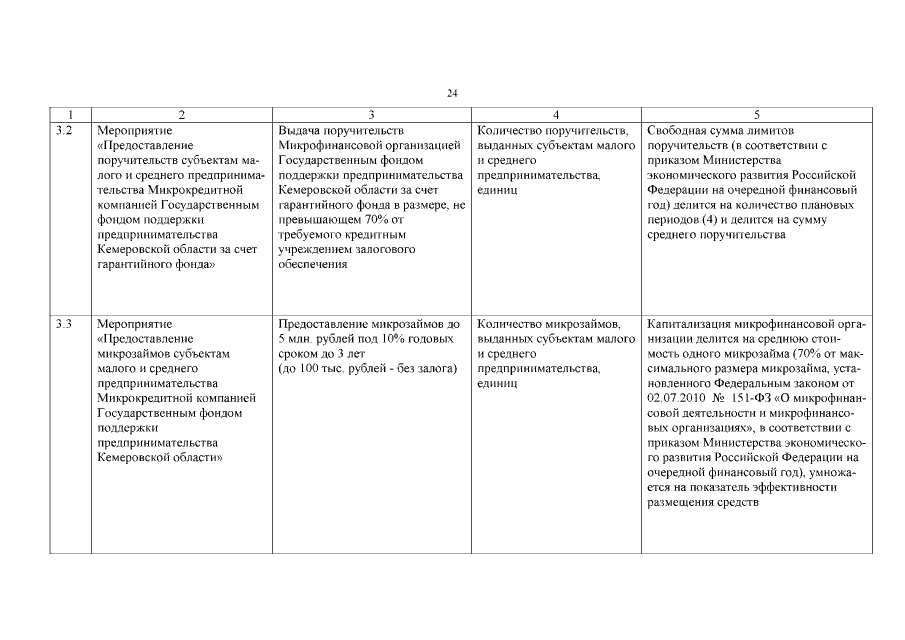 24

| 1 | 2 | 3 | 4 | 5 |
|---|---|---|---|---|
| 3.2 | Мероприятие «Предоставление поручительств субъектам малого и среднего предпринимательства Микрокредитной компанией Государственным фондом поддержки предпринимательства Кемеровской области за счет гарантийного фонда» | Выдача поручительств Микрофинансовой организацией Государственным фондом поддержки предпринимательства Кемеровской области за счет гарантийного фонда в размере, не превышающем 70% от требуемого кредитным учреждением залогового обеспечения | Количество поручительств, выданных субъектам малого и среднего предпринимательства, единиц | Свободная сумма лимитов поручительств (в соответствии с приказом Министерства экономического развития Российской Федерации на очередной финансовый год) делится на количество плановых периодов (4) и делится на сумму среднего поручительства |
| 3.3 | Мероприятие «Предоставление микрозаймов субъектам малого и среднего предпринимательства Микрокредитной компанией Государственным фондом поддержки предпринимательства Кемеровской области» | Предоставление микрозаймов до 5 млн. рублей под 10% годовых сроком до 3 лет (до 100 тыс. рублей - без залога) | Количество микрозаймов, выданных субъектам малого и среднего предпринимательства, единиц | Капитализация микрофинансовой организации делится на среднюю стоимость одного микрозайма (70% от максимального размера микрозайма, установленного Федеральным законом от 02.07.2010 № 151-ФЗ «О микрофинансовой деятельности и микрофинансовых организациях», в соответствии с приказом Министерства экономического развития Российской Федерации на очередной финансовый год), умножается на показатель эффективности размещения средств |